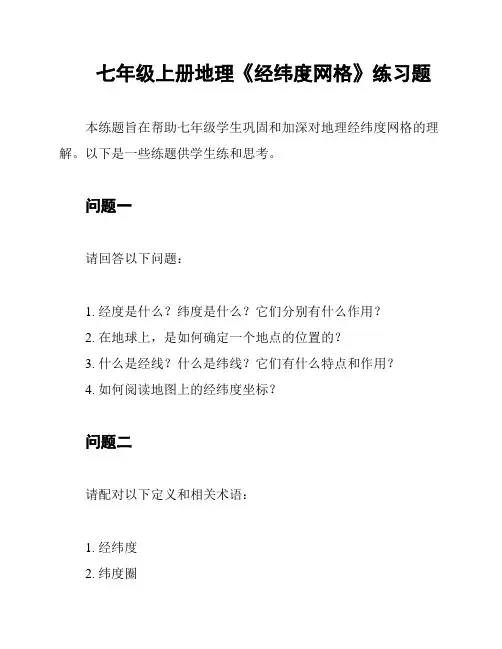 七年级上册地理《经纬度网格》练习题

本练题旨在帮助七年级学生巩固和加深对地理经纬度网格的理解。以下是一些练题供学生练和思考。

问题一

请回答以下问题：

1. 经度是什么？纬度是什么？它们分别有什么作用？
2. 在地球上，是如何确定一个地点的位置的？
3. 什么是经线？什么是纬线？它们有什么特点和作用？
4. 如何阅读地图上的经纬度坐标？

问题二

请配对以下定义和相关术语：

1. 经纬度
2. 纬度圈